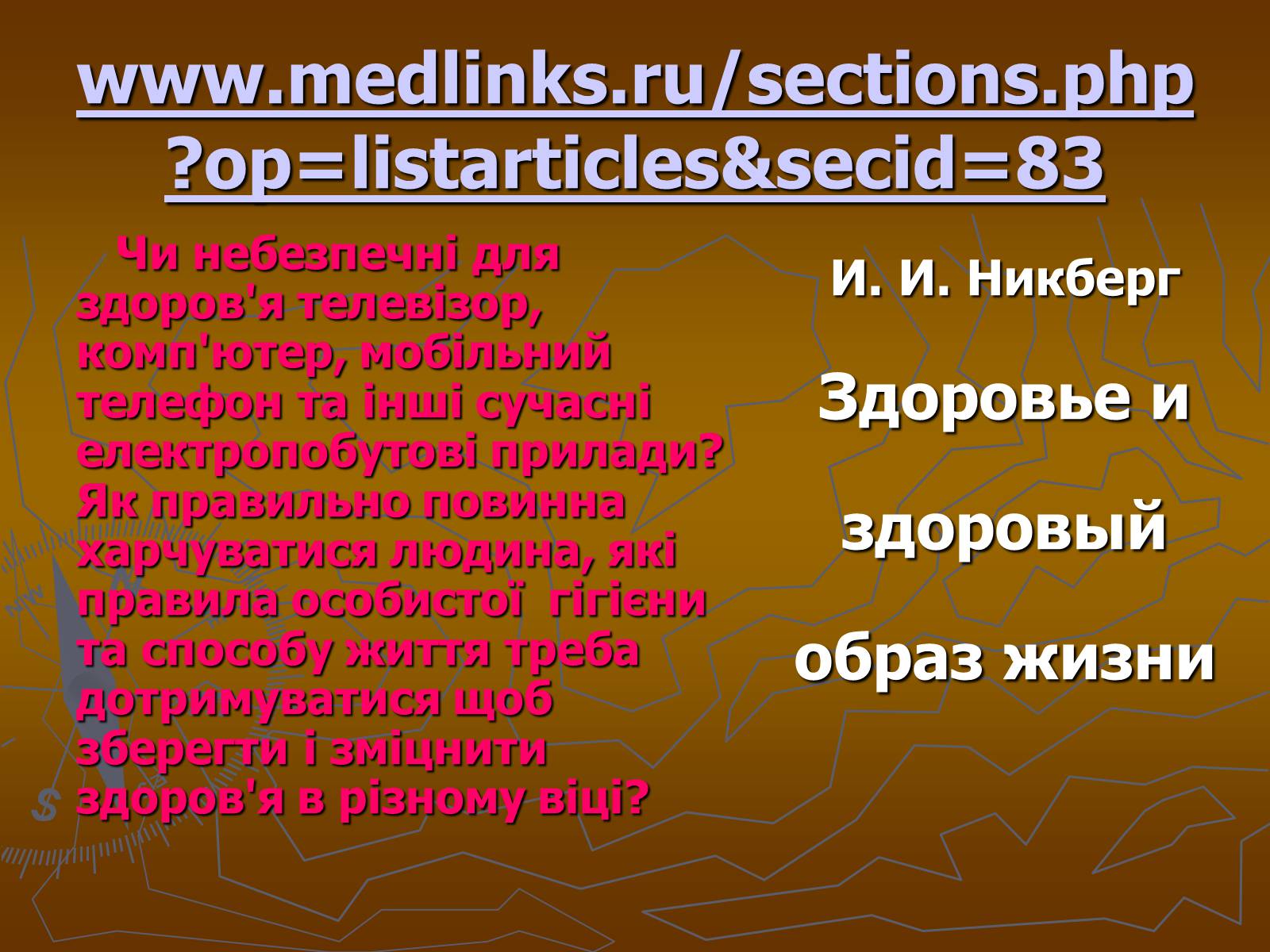 www.medlinks.ru/sections.php?op=listarticles&secid=83

Чи небезпечні для здоров'я телевізор, комп'ютер, мобільний телефон та інші сучасні електропобутові прилади? Як правильно повинна харчуватися людина, які правила особистої гігієни та способу життя треба дотримуватися щоб зберегти і зміцнити здоров'я в різному віці?

И. И. Никберг

Здоровье и здоровый образ жизни